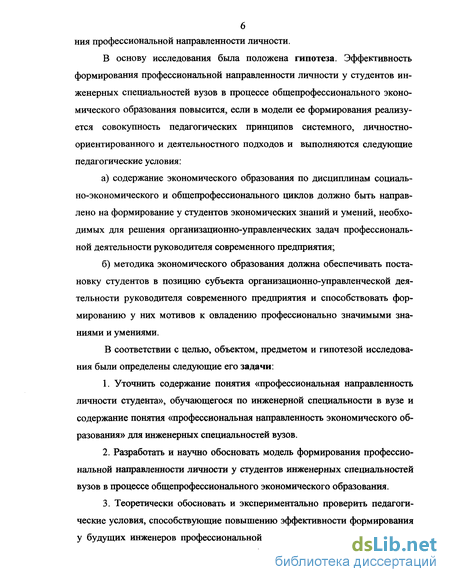 6

ния профессиональной направленности личности.

В основу исследования была положена гипотеза. Эффективность формирования профессиональной направленности личности у студентов инженерных специальностей вузов в процессе общепрофессионального экономического образования повысится, если в модели ее формирования реализуется совокупность педагогических принципов системного, личностно-ориентированного и деятельностного подходов и выполняются следующие педагогические условия:

а) содержание экономического образования по дисциплинам социально-экономического и общепрофессионального циклов должно быть направлено на формирование у студентов экономических знаний и умений, необходимых для решения организационно-управленческих задач профессиональной деятельности руководителя современного предприятия;

б) методика экономического образования должна обеспечивать постановку студентов в позицию субъекта организационно-управленческой деятельности руководителя современного предприятия и способствовать формированию у них мотивов к овладению профессионально значимыми знаниями и умениями.

В соответствии с целью, объектом, предметом и гипотезой исследования были определены следующие его задачи:

1. Уточнить содержание понятия «профессиональная направленность личности студента», обучающегося по инженерной специальности в вузе и содержание понятия «профессиональная направленность экономического образования» для инженерных специальностей вузов.

2. Разработать и научно обосновать модель формирования профессиональной направленности личности у студентов инженерных специальностей вузов в процессе общепрофессионального экономического образования.

3. Теоретически обосновать и экспериментально проверить педагогические условия, способствующие повышению эффективности формирования у будущих инженеров профессиональной

dsLib.net
библиотека диссертаций